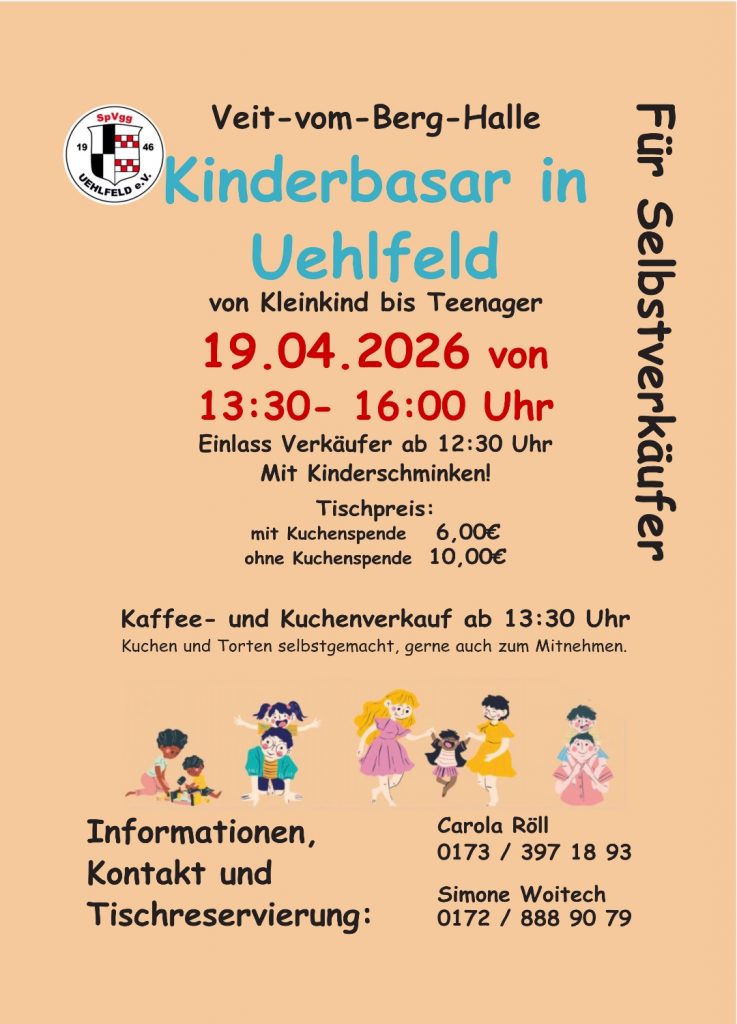 SpVgg
19 46
UEHLFELD e.V.

Veit-vom-Berg-Halle

Kinderbasar in Uehlfeld

von Kleinkind bis Teenager

19.04.2026 von

13:30- 16:00 Uhr

Einlass Verkäufer ab 12:30 Uhr

Mit Kinderschminken!

Tischpreis:
mit Kuchenspende 6,00€
ohne Kuchenspende 10,00€

Für Selbstverkäufer

Kaffee- und Kuchenverkauf ab 13:30 Uhr

Kuchen und Torten selbstgemacht, gerne auch zum Mitnehmen.

Informationen,
Kontakt und
Tischreservierung:

Carola Röll
0173 / 397 18 93

Simone Woitech
0172 / 888 90 79